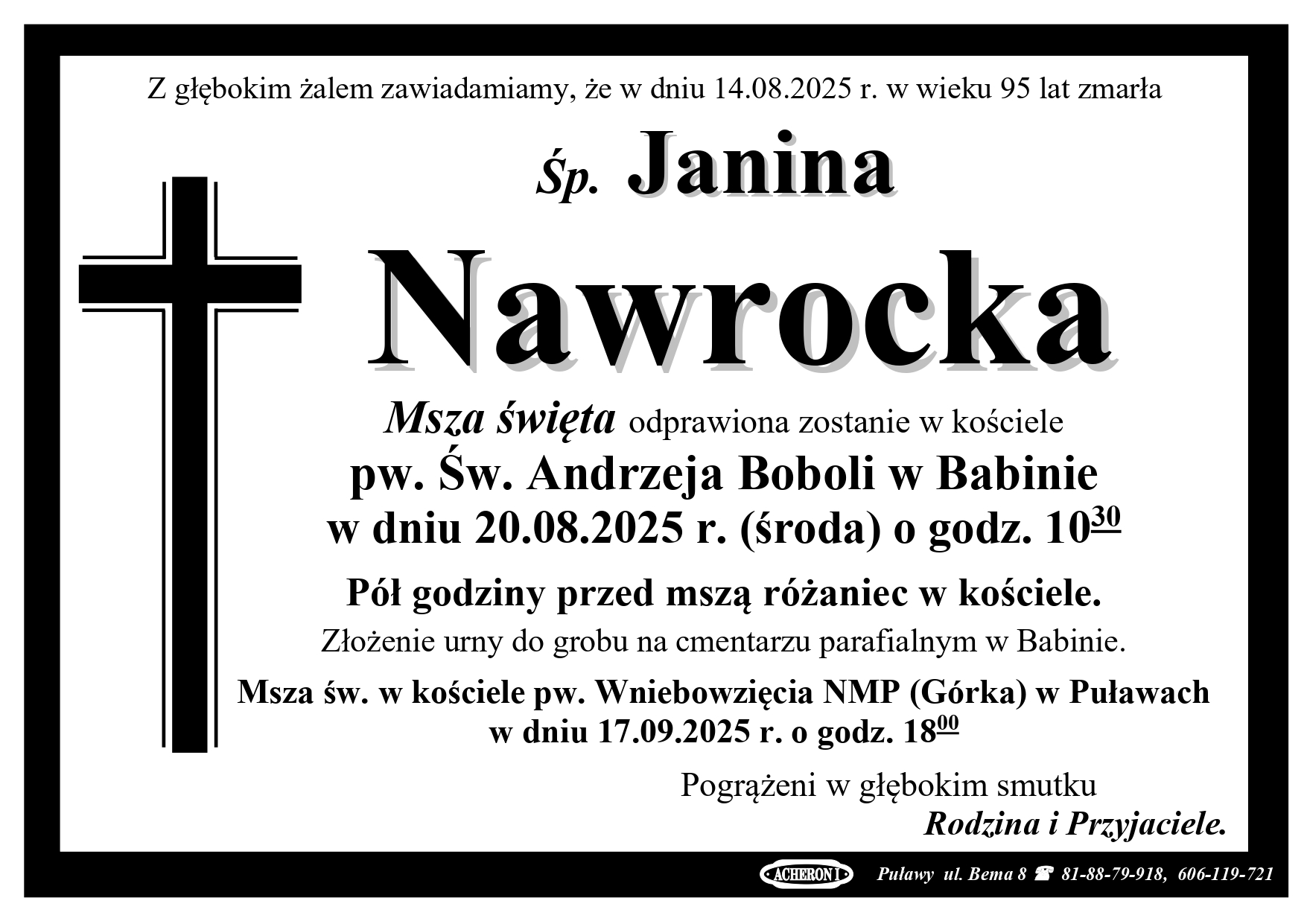 Z głębokim żalem zawiadamiamy, że w dniu 14.08.2025 r. w wieku 95 lat zmarła

Śp. Janina

Nawrocka

Msza święta odprawiona zostanie w kościele

pw. Św. Andrzeja Boboli w Babinie

w dniu 20.08.2025 r. (środa) o godz. $10^{30}$

Pół godziny przed mszą różaniec w kościele.

Złożenie urny do grobu na cmentarzu parafialnym w Babinie.

Msza św. w kościele pw. Wniebowzięcia NMP (Górka) w Puławach w dniu 17.09.2025 r. o godz. $18^{00}$

Pogrążeni w głębokim smutku
Rodzina i Przyjaciele.

ACHERON I Puławy ul. Bema 8 ☎ 81-88-79-918, 606-119-721